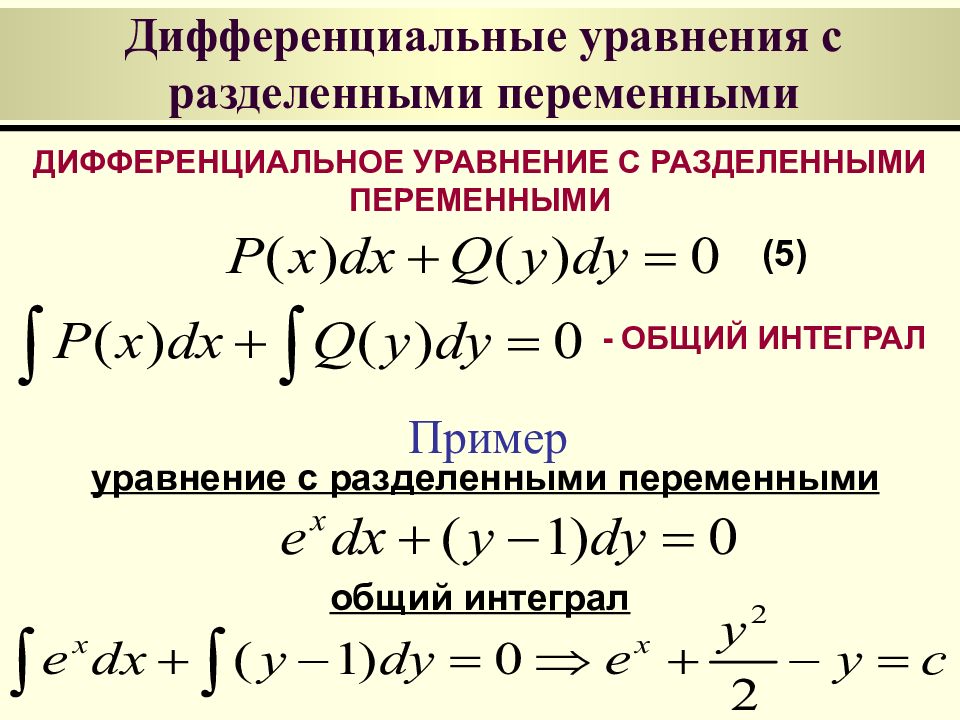 Дифференциальные уравнения с разделенными переменными

ДИФФЕРЕНЦИАЛЬНОЕ УРАВНЕНИЕ С РАЗДЕЛЕННЫМИ ПЕРЕМЕННЫМИ

$P(x)dx + Q(y)dy = 0$ (5)

$\int P(x)dx + \int Q(y)dy = 0$ - ОБЩИЙ ИНТЕГРАЛ

Пример

уравнение с разделенными переменными

$e^x dx + (y-1)dy = 0$

общий интеграл

$\int e^x dx + \int (y-1)dy = 0 \Rightarrow e^x + \frac{y^2}{2} - y = c$